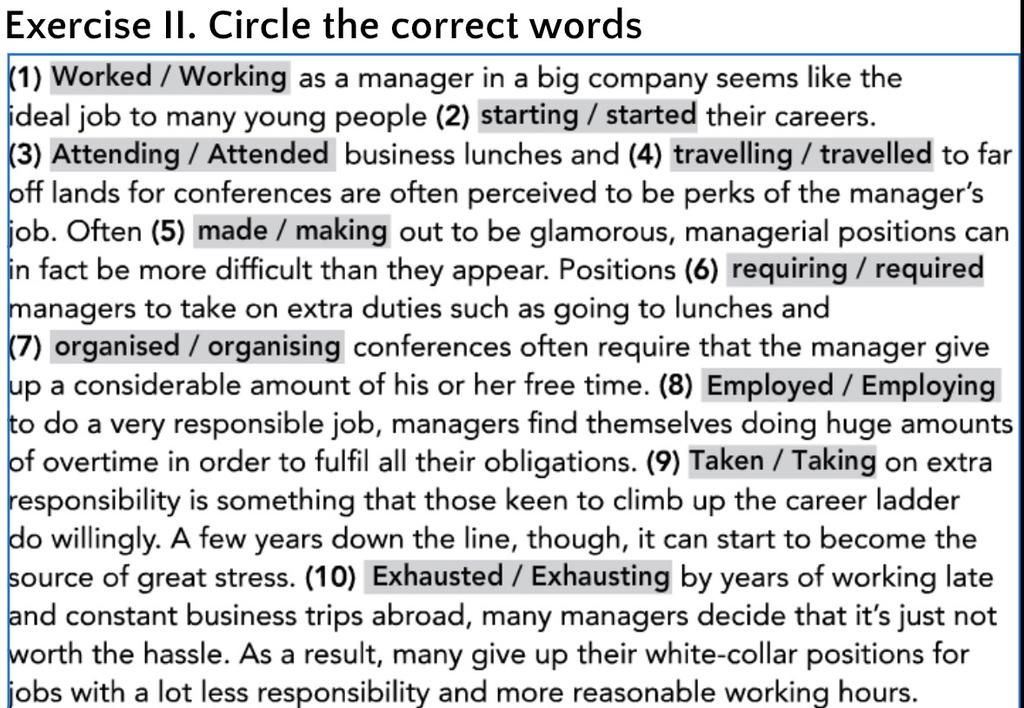 Exercise II. Circle the correct words

(1) Worked / Working as a manager in a big company seems like the ideal job to many young people (2) starting / started their careers. (3) Attending / Attended business lunches and (4) travelling / travelled to far off lands for conferences are often perceived to be perks of the manager's job. Often (5) made / making out to be glamorous, managerial positions can in fact be more difficult than they appear. Positions (6) requiring / required managers to take on extra duties such as going to lunches and (7) organised / organising conferences often require that the manager give up a considerable amount of his or her free time. (8) Employed / Employing to do a very responsible job, managers find themselves doing huge amounts of overtime in order to fulfil all their obligations. (9) Taken / Taking on extra responsibility is something that those keen to climb up the career ladder do willingly. A few years down the line, though, it can start to become the source of great stress. (10) Exhausted / Exhausting by years of working late and constant business trips abroad, many managers decide that it's just not worth the hassle. As a result, many give up their white-collar positions for jobs with a lot less responsibility and more reasonable working hours.